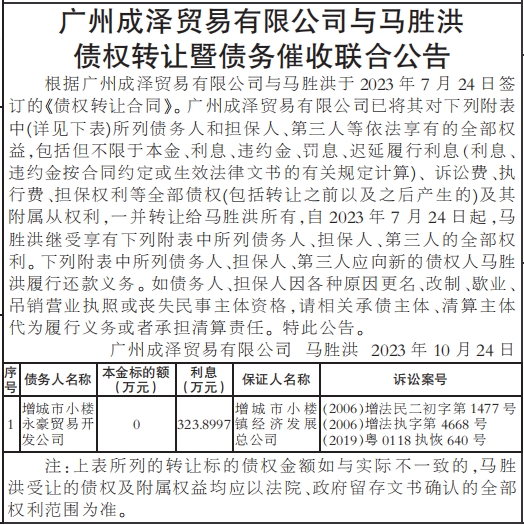 广州成泽贸易有限公司与马胜洪
债权转让暨债务催收联合公告

根据广州成泽贸易有限公司与马胜洪于 2023 年 7 月 24 日签订的《债权转让合同》。广州成泽贸易有限公司已将其对下列附表中(详见下表)所列债务人和担保人、第三人等依法享有的全部权益,包括但不限于本金、利息、违约金、罚息、迟延履行利息(利息、违约金按合同约定或生效法律文书的有关规定计算)、诉讼费、执行费、担保权利等全部债权(包括转让之前以及之后产生的)及其附属从权利,一并转让给马胜洪所有,自 2023 年 7 月 24 日起,马胜洪继受享有下列附表中所列债务人、担保人、第三人的全部权利。下列附表中所列债务人、担保人、第三人应向新的债权人马胜洪履行还款义务。如债务人、担保人因各种原因更名、改制、歇业、吊销营业执照或丧失民事主体资格,请相关承债主体、清算主体代为履行义务或者承担清算责任。特此公告。

广州成泽贸易有限公司　马胜洪　2023 年 10 月 24 日

| 序号 | 债务人名称 | 本金标的额（万元） | 利息（万元） | 保证人名称 | 诉讼案号 |
|---|---|---|---|---|---|
| 1 | 增城市小楼永豪贸易开发公司 | 0 | 323.8997 | 增城市小楼镇经济发展总公司 | (2006)增法民二初字第 1477 号 (2006)增法执字第 4668 号 (2019)粤 0118 执恢 640 号 |

注:上表所列的转让标的债权金额如与实际不一致的,马胜洪受让的债权及附属权益均应以法院、政府留存文书确认的全部权利范围为准。